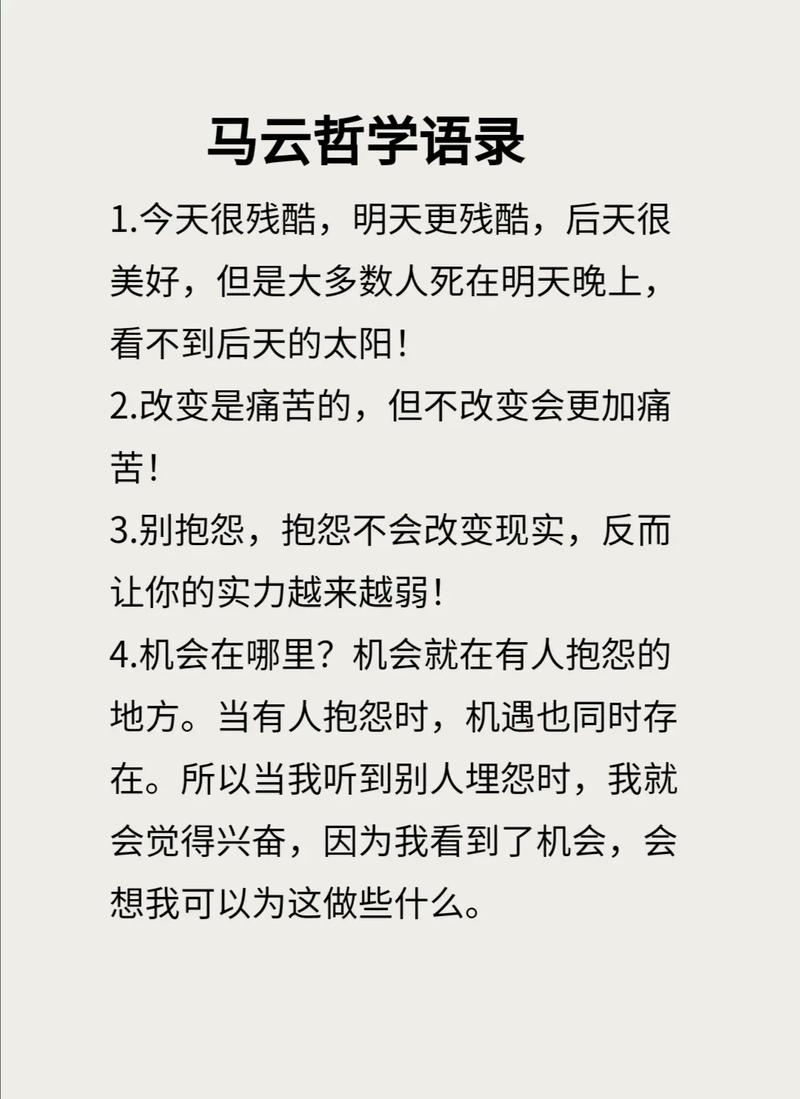 马云哲学语录

1.今天很残酷，明天更残酷，后天很美好，但是大多数人死在明天晚上，看不到后天的太阳！

2.改变是痛苦的，但不改变会更加痛苦！

3.别抱怨，抱怨不会改变现实，反而让你的实力越来越弱！

4.机会在哪里？机会就在有人抱怨的地方。当有人抱怨时，机遇也同时存在。所以当我听到别人埋怨时，我就会觉得兴奋，因为我看到了机会，会想我可以为这做些什么。